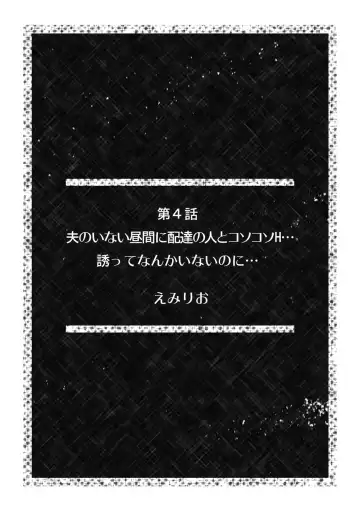 第４話
夫のいない昼間に配達の人とコソコソH…
誘ってなんかいないのに…

えみりお